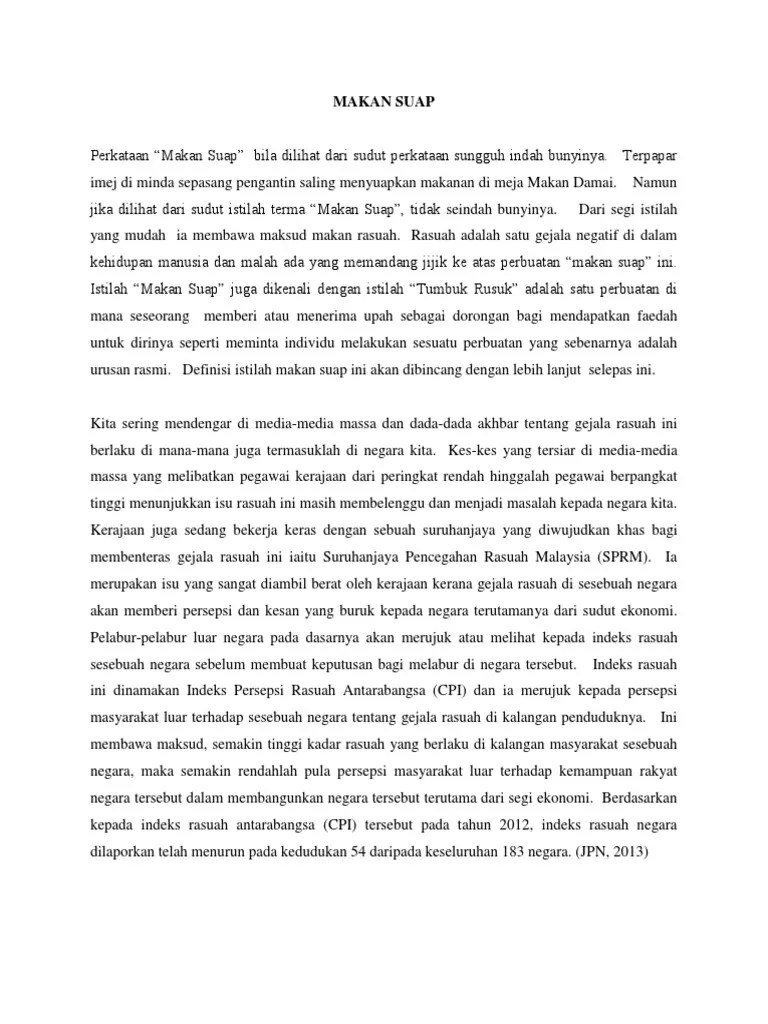 MAKAN SUAP

Perkataan “Makan Suap” bila dilihat dari sudut perkataan sungguh indah bunyinya. Terpapar imej di minda sepasang pengantin saling menyuapkan makanan di meja Makan Damai. Namun jika dilihat dari sudut istilah terma “Makan Suap”, tidak seindah bunyinya. Dari segi istilah yang mudah ia membawa maksud makan rasuah. Rasuah adalah satu gejala negatif di dalam kehidupan manusia dan malah ada yang memandang jijik ke atas perbuatan “makan suap” ini. Istilah “Makan Suap” juga dikenali dengan istilah “Tumbuk Rusuk” adalah satu perbuatan di mana seseorang memberi atau menerima upah sebagai dorongan bagi mendapatkan faedah untuk dirinya seperti meminta individu melakukan sesuatu perbuatan yang sebenarnya adalah urusan rasmi. Definisi istilah makan suap ini akan dibincang dengan lebih lanjut selepas ini.

Kita sering mendengar di media-media massa dan dada-dada akhbar tentang gejala rasuah ini berlaku di mana-mana juga termasuklah di negara kita. Kes-kes yang tersiar di media-media massa yang melibatkan pegawai kerajaan dari peringkat rendah hinggalah pegawai berpangkat tinggi menunjukkan isu rasuah ini masih membelenggu dan menjadi masalah kepada negara kita. Kerajaan juga sedang bekerja keras dengan sebuah suruhanjaya yang diwujudkan khas bagi membenteras gejala rasuah ini iaitu Suruhanjaya Pencegahan Rasuah Malaysia (SPRM). Ia merupakan isu yang sangat diambil berat oleh kerajaan kerana gejala rasuah di sesebuah negara akan memberi persepsi dan kesan yang buruk kepada negara terutamanya dari sudut ekonomi. Pelabur-pelabur luar negara pada dasarnya akan merujuk atau melihat kepada indeks rasuah sesebuah negara sebelum membuat keputusan bagi melabur di negara tersebut. Indeks rasuah ini dinamakan Indeks Persepsi Rasuah Antarabangsa (CPI) dan ia merujuk kepada persepsi masyarakat luar terhadap sesebuah negara tentang gejala rasuah di kalangan penduduknya. Ini membawa maksud, semakin tinggi kadar rasuah yang berlaku di kalangan masyarakat sesebuah negara, maka semakin rendahlah pula persepsi masyarakat luar terhadap kemampuan rakyat negara tersebut dalam membangunkan negara tersebut terutama dari segi ekonomi. Berdasarkan kepada indeks rasuah antarabangsa (CPI) tersebut pada tahun 2012, indeks rasuah negara dilaporkan telah menurun pada kedudukan 54 daripada keseluruhan 183 negara. (JPN, 2013)